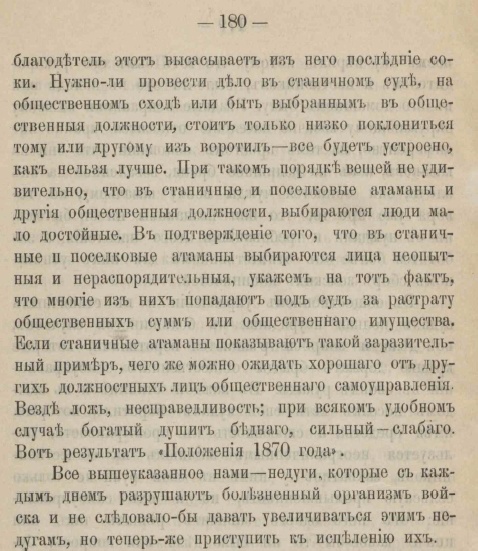 — 180 —

благодѣтель этотъ высасываетъ изъ него послѣдніе соки. Нужно-ли провести дѣло въ станичномъ судѣ, на общественномъ сходѣ или быть выбраннымъ въ общественныя должности, стоитъ только низко поклониться тому или другому изъ воротилъ—все будетъ устроено, какъ нельзя лучше. При такомъ порядкѣ вещей не удивительно, что въ станичные и поселковые атаманы и другія общественныя должности, выбираются люди мало достойные. Въ подтвержденіе того, что въ станичные и поселковые атаманы выбираются лица неопытныя и нераспорядительныя, укажемъ на тотъ фактъ, что многіе изъ нихъ попадаютъ подъ судъ за растрату общественныхъ суммъ или общественнаго имущества. Если станичные атаманы показываютъ такой заразительный примѣръ, чего же можно ожидать хорошаго отъ другихъ должностныхъ лицъ общественнаго самоуправленія. Вездѣ ложь, несправедливость; при всякомъ удобномъ случаѣ богатый душитъ бѣднаго, сильный—слабаго. Вотъ результатъ «Положенія 1870 года».

Все вышеуказанное нами—недуги, которые съ каждымъ днемъ разрушаютъ болѣзненный организмъ войска и не слѣдовало-бы давать увеличиваться этимъ недугамъ, но теперь-же приступить къ исцѣленію ихъ.